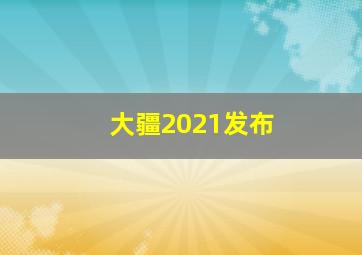 大疆2021发布